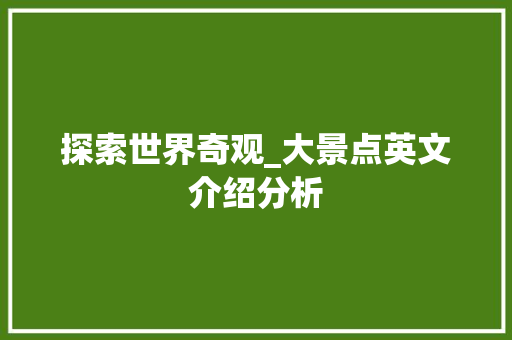 探索世界奇观_大景点英文介绍分析